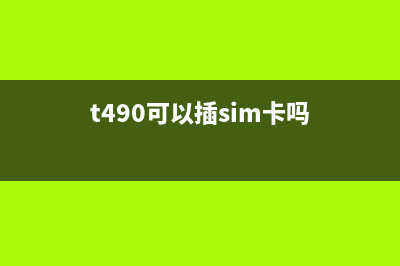 t490可以插sim卡吗